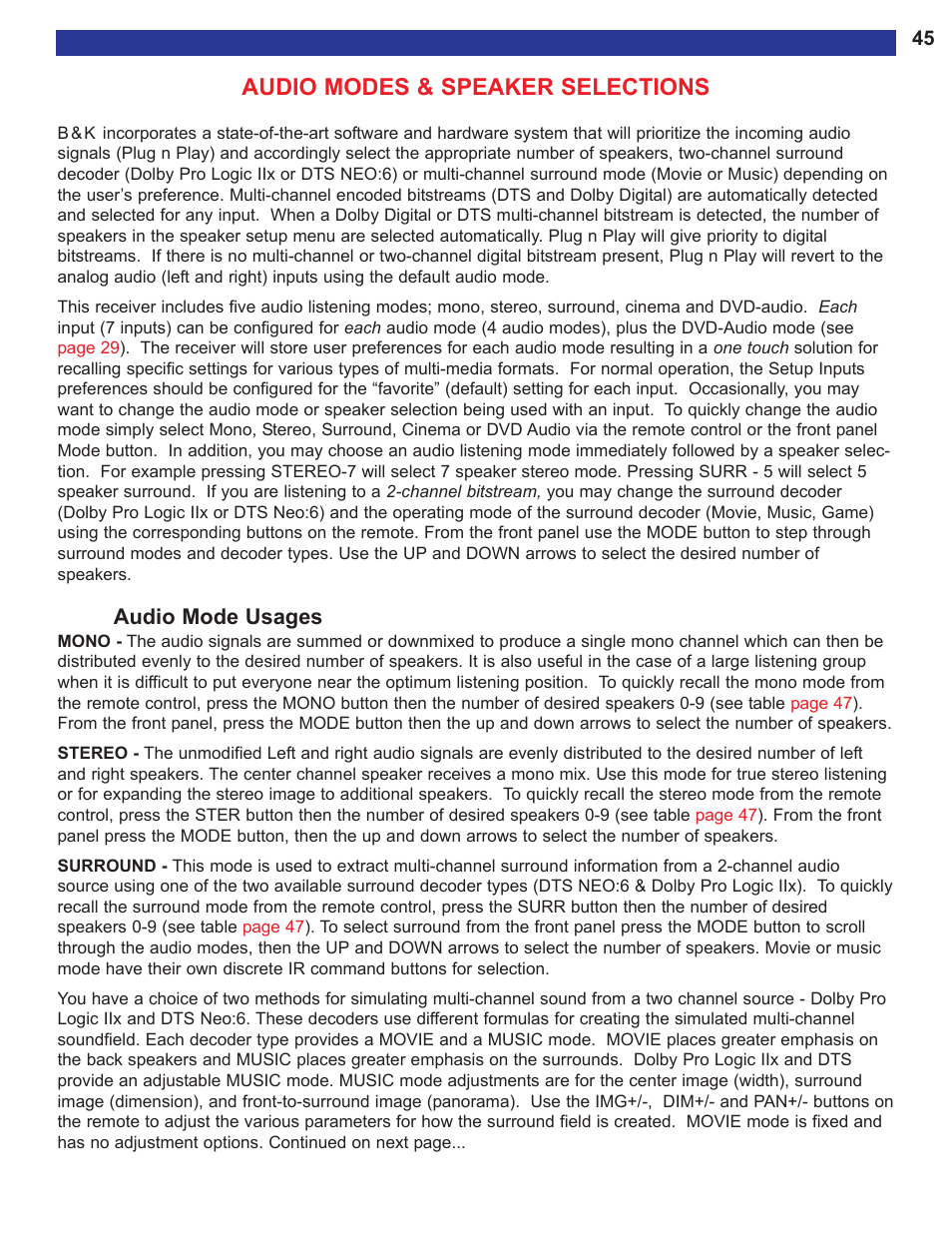 45

AUDIO MODES & SPEAKER SELECTIONS

B&K incorporates a state-of-the-art software and hardware system that will prioritize the incoming audio signals (Plug n Play) and accordingly select the appropriate number of speakers, two-channel surround decoder (Dolby Pro Logic IIx or DTS NEO:6) or multi-channel surround mode (Movie or Music) depending on the user's preference. Multi-channel encoded bitstreams (DTS and Dolby Digital) are automatically detected and selected for any input. When a Dolby Digital or DTS multi-channel bitstream is detected, the number of speakers in the speaker setup menu are selected automatically. Plug n Play will give priority to digital bitstreams. If there is no multi-channel or two-channel digital bitstream present, Plug n Play will revert to the analog audio (left and right) inputs using the default audio mode.

This receiver includes five audio listening modes; mono, stereo, surround, cinema and DVD-audio. Each input (7 inputs) can be configured for each audio mode (4 audio modes), plus the DVD-Audio mode (see page 29). The receiver will store user preferences for each audio mode resulting in a one touch solution for recalling specific settings for various types of multi-media formats. For normal operation, the Setup Inputs preferences should be configured for the "favorite" (default) setting for each input. Occasionally, you may want to change the audio mode or speaker selection being used with an input. To quickly change the audio mode simply select Mono, Stereo, Surround, Cinema or DVD Audio via the remote control or the front panel Mode button. In addition, you may choose an audio listening mode immediately followed by a speaker selection. For example pressing STEREO-7 will select 7 speaker stereo mode. Pressing SURR - 5 will select 5 speaker surround. If you are listening to a 2-channel bitstream, you may change the surround decoder (Dolby Pro Logic IIx or DTS Neo:6) and the operating mode of the surround decoder (Movie, Music, Game) using the corresponding buttons on the remote. From the front panel use the MODE button to step through surround modes and decoder types. Use the UP and DOWN arrows to select the desired number of speakers.

Audio Mode Usages
MONO - The audio signals are summed or downmixed to produce a single mono channel which can then be distributed evenly to the desired number of speakers. It is also useful in the case of a large listening group when it is difficult to put everyone near the optimum listening position. To quickly recall the mono mode from the remote control, press the MONO button then the number of desired speakers 0-9 (see table page 47). From the front panel, press the MODE button then the up and down arrows to select the number of speakers.

STEREO - The unmodified Left and right audio signals are evenly distributed to the desired number of left and right speakers. The center channel speaker receives a mono mix. Use this mode for true stereo listening or for expanding the stereo image to additional speakers. To quickly recall the stereo mode from the remote control, press the STER button then the number of desired speakers 0-9 (see table page 47). From the front panel press the MODE button, then the up and down arrows to select the number of speakers.

SURROUND - This mode is used to extract multi-channel surround information from a 2-channel audio source using one of the two available surround decoder types (DTS NEO:6 & Dolby Pro Logic IIx). To quickly recall the surround mode from the remote control, press the SURR button then the number of desired speakers 0-9 (see table page 47). To select surround from the front panel press the MODE button to scroll through the audio modes, then the UP and DOWN arrows to select the number of speakers. Movie or music mode have their own discrete IR command buttons for selection.

You have a choice of two methods for simulating multi-channel sound from a two channel source - Dolby Pro Logic IIx and DTS Neo:6. These decoders use different formulas for creating the simulated multi-channel soundfield. Each decoder type provides a MOVIE and a MUSIC mode. MOVIE places greater emphasis on the back speakers and MUSIC places greater emphasis on the surrounds. Dolby Pro Logic IIx and DTS provide an adjustable MUSIC mode. MUSIC mode adjustments are for the center image (width), surround image (dimension), and front-to-surround image (panorama). Use the IMG+/-, DIM+/- and PAN+/- buttons on the remote to adjust the various parameters for how the surround field is created. MOVIE mode is fixed and has no adjustment options. Continued on next page...